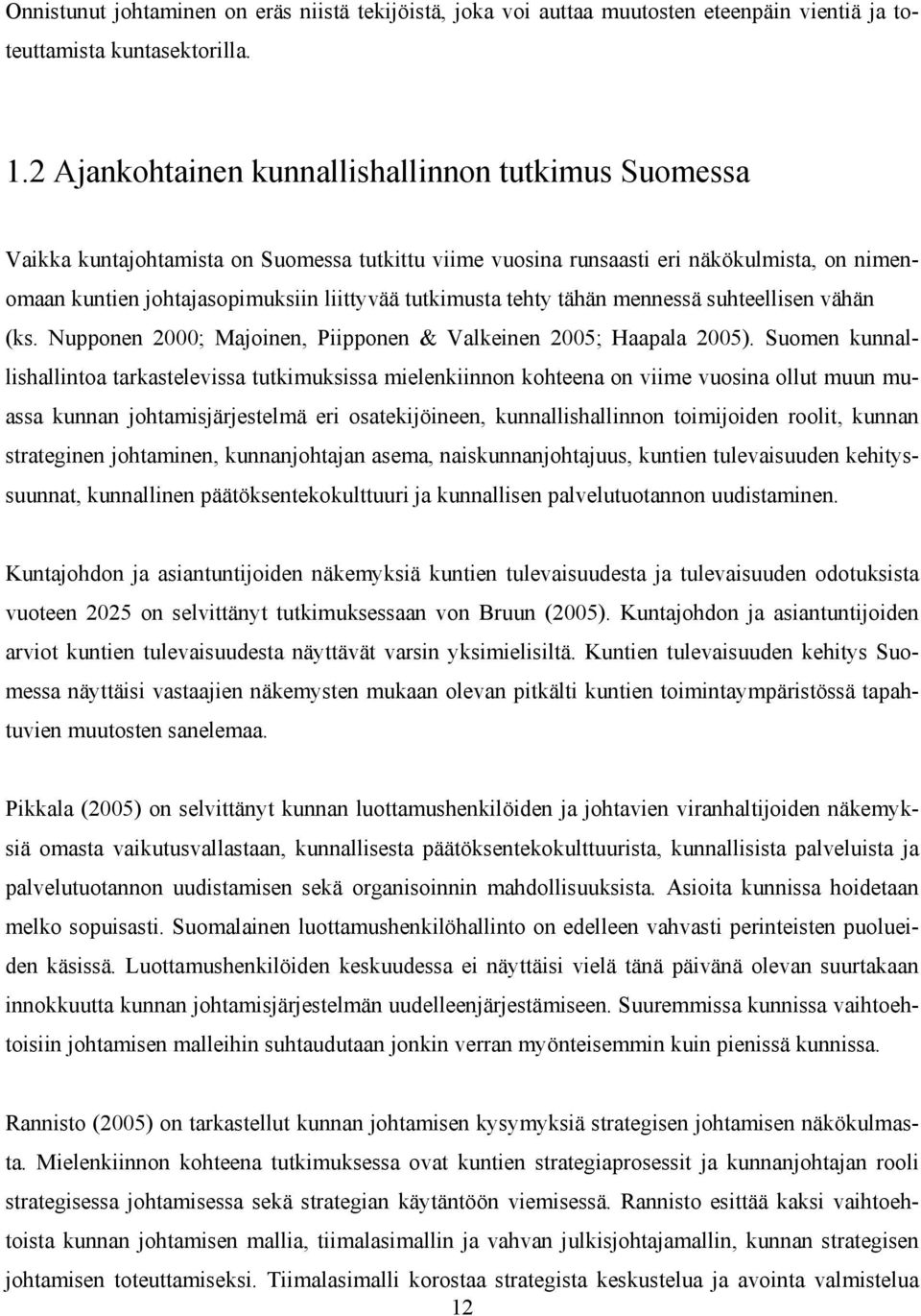 Onnistunut johtaminen on eräs niistä tekijöistä, joka voi auttaa muutosten eteenpäin vientiä ja toteuttamista kuntasektorilla.

1.2 Ajankohtainen kunnallishallinnon tutkimus Suomessa

Vaikka kuntajohtamista on Suomessa tutkittu viime vuosina runsaasti eri näkökulmista, on nimenomaan kuntien johtajasopimuksiin liittyvää tutkimusta tehty tähän mennessä suhteellisen vähän (ks. Nupponen 2000; Majoinen, Piipponen & Valkeinen 2005; Haapala 2005). Suomen kunnallishallintoa tarkastelevissa tutkimuksissa mielenkiinnon kohteena on viime vuosina ollut muun muassa kunnan johtamisjärjestelmä eri osatekijöineen, kunnallishallinnon toimijoiden roolit, kunnan strateginen johtaminen, kunnanjohtajan asema, naiskunnanjohtajuus, kuntien tulevaisuuden kehityssuunnat, kunnallinen päätöksentekokulttuuri ja kunnallisen palvelutuotannon uudistaminen.

Kuntajohdon ja asiantuntijoiden näkemyksiä kuntien tulevaisuudesta ja tulevaisuuden odotuksista vuoteen 2025 on selvittänyt tutkimuksessaan von Bruun (2005). Kuntajohdon ja asiantuntijoiden arviot kuntien tulevaisuudesta näyttävät varsin yksimielisiltä. Kuntien tulevaisuuden kehitys Suomessa näyttäisi vastaajien näkemysten mukaan olevan pitkälti kuntien toimintaympäristössä tapahtuvien muutosten sanelemaa.

Pikkala (2005) on selvittänyt kunnan luottamushenkilöiden ja johtavien viranhaltijoiden näkemyksiä omasta vaikutusvallastaan, kunnallisesta päätöksentekokulttuurista, kunnallisista palveluista ja palvelutuotannon uudistamisen sekä organisoinnin mahdollisuuksista. Asioita kunnissa hoidetaan melko sopuisasti. Suomalainen luottamushenkilöhallinto on edelleen vahvasti perinteisten puolueiden käsissä. Luottamushenkilöiden keskuudessa ei näyttäisi vielä tänä päivänä olevan suurtakaan innokkuutta kunnan johtamisjärjestelmän uudelleenjärjestämiseen. Suuremmissa kunnissa vaihtoehtoisiin johtamisen malleihin suhtaudutaan jonkin verran myönteisemmin kuin pienissä kunnissa.

Rannisto (2005) on tarkastellut kunnan johtamisen kysymyksiä strategisen johtamisen näkökulmasta. Mielenkiinnon kohteena tutkimuksessa ovat kuntien strategiaprosessit ja kunnanjohtajan rooli strategisessa johtamisessa sekä strategian käytäntöön viemisessä. Rannisto esittää kaksi vaihtoehtoista kunnan johtamisen mallia, tiimalasimallin ja vahvan julkisjohtajamallin, kunnan strategisen johtamisen toteuttamiseksi. Tiimalasimalli korostaa strategista keskustelua ja avointa valmistelua

12